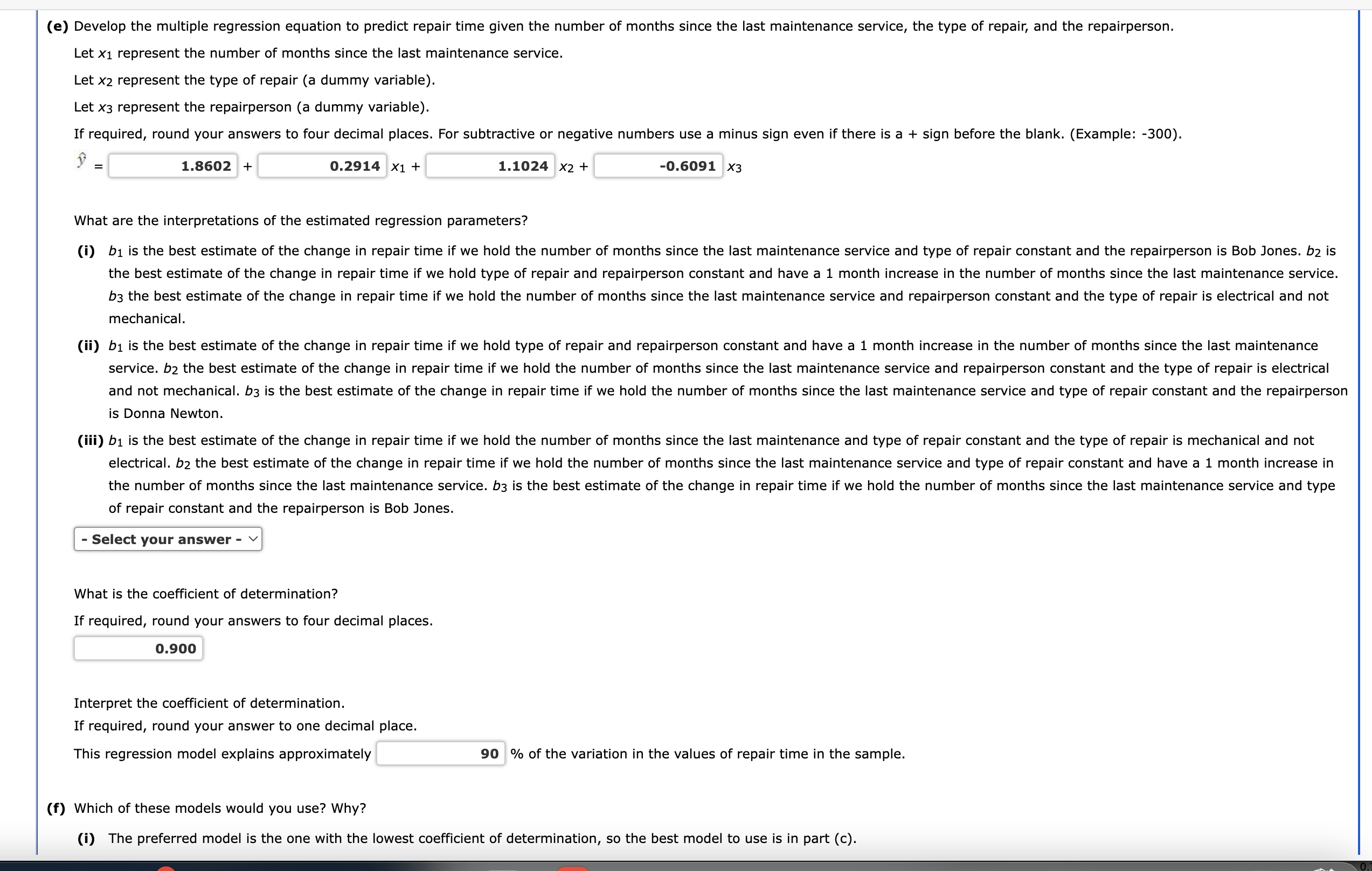 (e) Develop the multiple regression equation to predict repair time given the number of months since the last maintenance service, the type of repair, and the repairperson.

Let $x_1$ represent the number of months since the last maintenance service.

Let $x_2$ represent the type of repair (a dummy variable).

Let $x_3$ represent the repairperson (a dummy variable).

If required, round your answers to four decimal places. For subtractive or negative numbers use a minus sign even if there is a + sign before the blank. (Example: -300).

$\hat{y}$ = 1.8602 + 0.2914 $x_1$ + 1.1024 $x_2$ + -0.6091 $x_3$

What are the interpretations of the estimated regression parameters?

(i) $b_1$ is the best estimate of the change in repair time if we hold the number of months since the last maintenance service and type of repair constant and the repairperson is Bob Jones. $b_2$ is the best estimate of the change in repair time if we hold type of repair and repairperson constant and have a 1 month increase in the number of months since the last maintenance service. $b_3$ the best estimate of the change in repair time if we hold the number of months since the last maintenance service and repairperson constant and the type of repair is electrical and not mechanical.

(ii) $b_1$ is the best estimate of the change in repair time if we hold type of repair and repairperson constant and have a 1 month increase in the number of months since the last maintenance service. $b_2$ the best estimate of the change in repair time if we hold the number of months since the last maintenance service and repairperson constant and the type of repair is electrical and not mechanical. $b_3$ is the best estimate of the change in repair time if we hold the number of months since the last maintenance service and type of repair constant and the repairperson is Donna Newton.

(iii) $b_1$ is the best estimate of the change in repair time if we hold the number of months since the last maintenance and type of repair constant and the type of repair is mechanical and not electrical. $b_2$ the best estimate of the change in repair time if we hold the number of months since the last maintenance service and type of repair constant and have a 1 month increase in the number of months since the last maintenance service. $b_3$ is the best estimate of the change in repair time if we hold the number of months since the last maintenance service and type of repair constant and the repairperson is Bob Jones.

- Select your answer -

What is the coefficient of determination?

If required, round your answers to four decimal places.

0.900

Interpret the coefficient of determination.
If required, round your answer to one decimal place.

This regression model explains approximately 90 % of the variation in the values of repair time in the sample.

(f) Which of these models would you use? Why?

(i) The preferred model is the one with the lowest coefficient of determination, so the best model to use is in part (c).